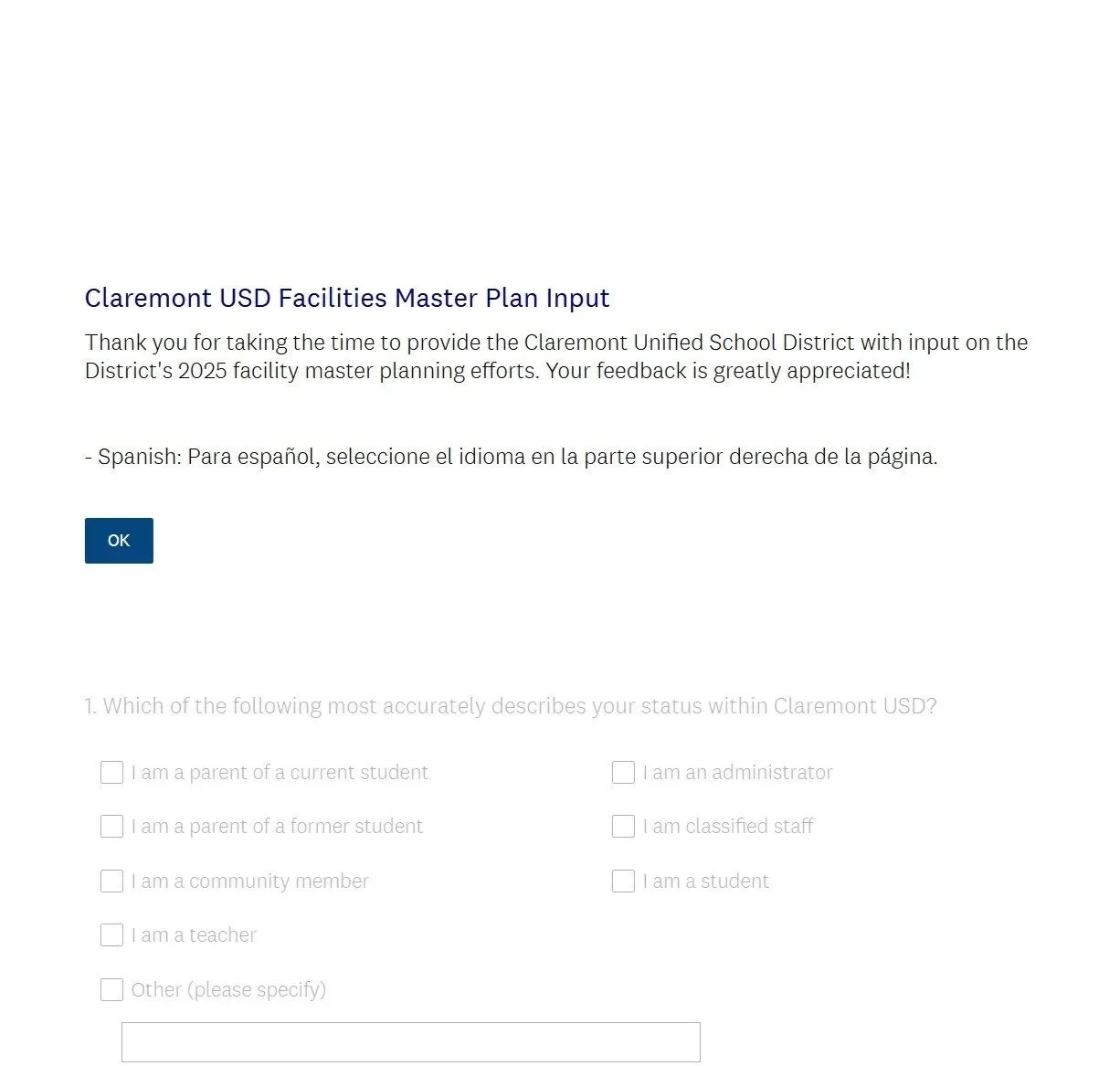 Claremont USD Facilities Master Plan Input

Thank you for taking the time to provide the Claremont Unified School District with input on the District's 2025 facility master planning efforts. Your feedback is greatly appreciated!

- Spanish: Para español, seleccione el idioma en la parte superior derecha de la página.

OK

1. Which of the following most accurately describes your status within Claremont USD?

I am a parent of a current student
I am a parent of a former student
I am a community member
I am a teacher
Other (please specify)

I am an administrator
I am classified staff
I am a student